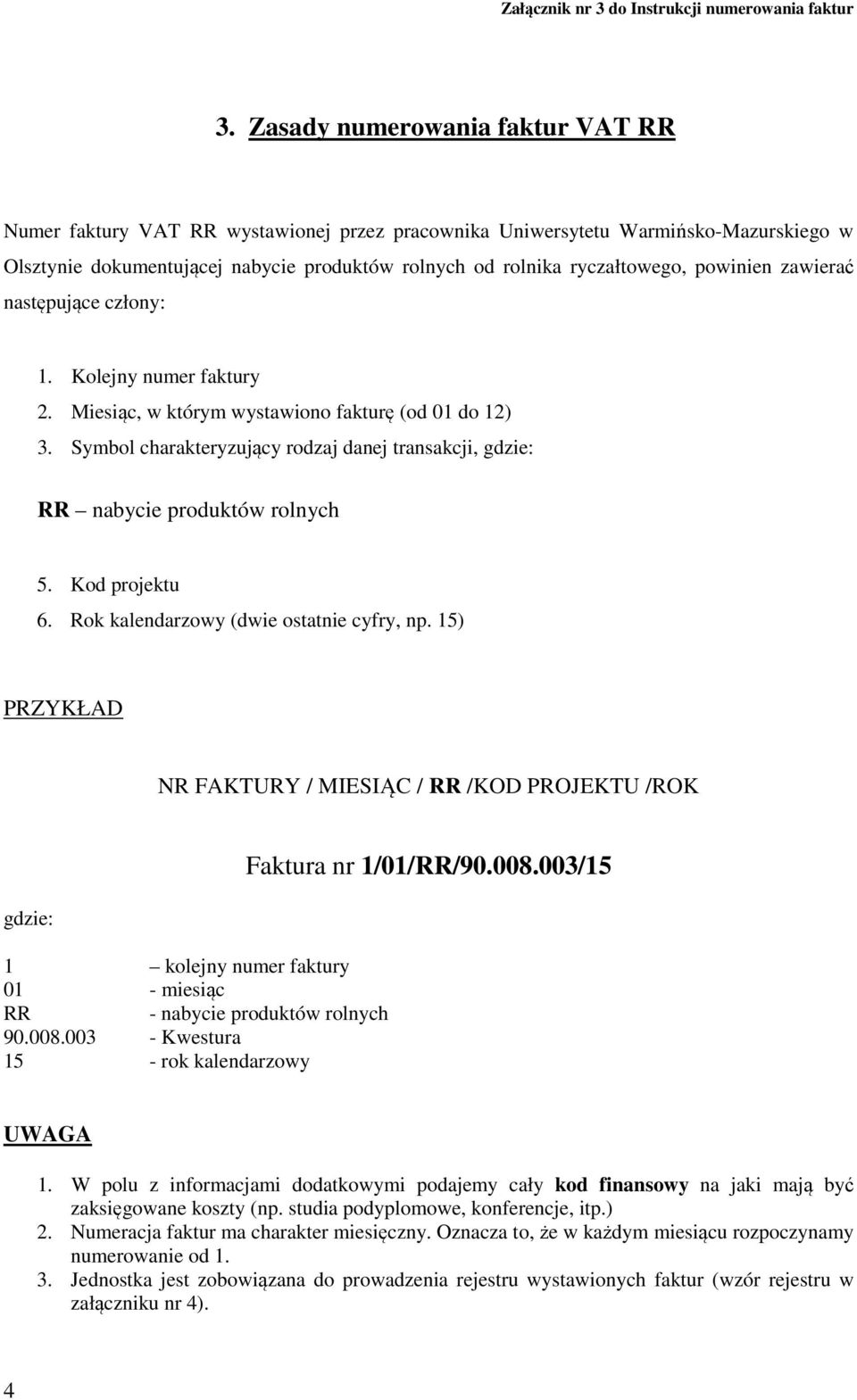 Załącznik nr 3 do Instrukcji numerowania faktur

3. Zasady numerowania faktur VAT RR

Numer faktury VAT RR wystawionej przez pracownika Uniwersytetu Warmińsko-Mazurskiego w Olsztynie dokumentującej nabycie produktów rolnych od rolnika ryczałtowego, powinien zawierać następujące człony:

1. Kolejny numer faktury
2. Miesiąc, w którym wystawiono fakturę (od 01 do 12)
3. Symbol charakteryzujący rodzaj danej transakcji, gdzie:

RR – nabycie produktów rolnych

5. Kod projektu
6. Rok kalendarzowy (dwie ostatnie cyfry, np. 15)

PRZYKŁAD

NR FAKTURY / MIESIĄC / RR /KOD PROJEKTU /ROK

Faktura nr 1/01/RR/90.008.003/15

gdzie:

1 – kolejny numer faktury
01 - miesiąc
RR - nabycie produktów rolnych
90.008.003 - Kwestura
15 - rok kalendarzowy

UWAGA

1. W polu z informacjami dodatkowymi podajemy cały kod finansowy na jaki mają być zaksięgowane koszty (np. studia podyplomowe, konferencje, itp.)
2. Numeracja faktur ma charakter miesięczny. Oznacza to, że w każdym miesiącu rozpoczynamy numerowanie od 1.
3. Jednostka jest zobowiązana do prowadzenia rejestru wystawionych faktur (wzór rejestru w załączniku nr 4).

4